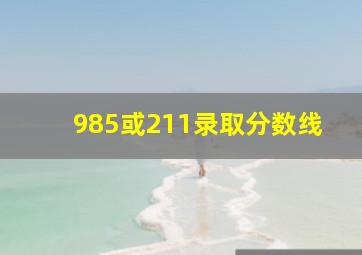 985或211录取分数线